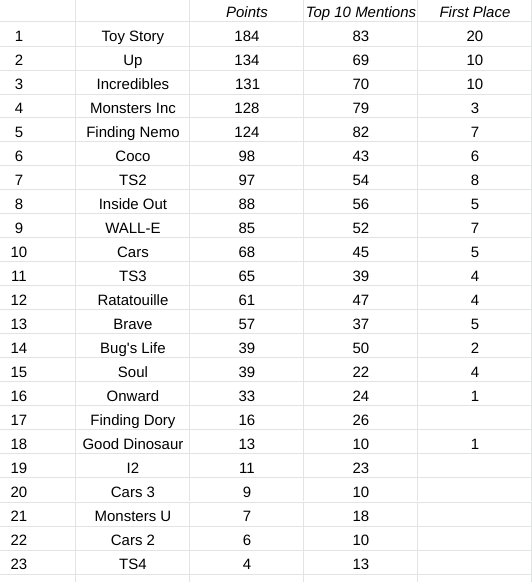 | | | Points | Top 10 Mentions | First Place |
|---|---|---|---|---|
| 1 | Toy Story | 184 | 83 | 20 |
| 2 | Up | 134 | 69 | 10 |
| 3 | Incredibles | 131 | 70 | 10 |
| 4 | Monsters Inc | 128 | 79 | 3 |
| 5 | Finding Nemo | 124 | 82 | 7 |
| 6 | Coco | 98 | 43 | 6 |
| 7 | TS2 | 97 | 54 | 8 |
| 8 | Inside Out | 88 | 56 | 5 |
| 9 | WALL-E | 85 | 52 | 7 |
| 10 | Cars | 68 | 45 | 5 |
| 11 | TS3 | 65 | 39 | 4 |
| 12 | Ratatouille | 61 | 47 | 4 |
| 13 | Brave | 57 | 37 | 5 |
| 14 | Bug's Life | 39 | 50 | 2 |
| 15 | Soul | 39 | 22 | 4 |
| 16 | Onward | 33 | 24 | 1 |
| 17 | Finding Dory | 16 | 26 | |
| 18 | Good Dinosaur | 13 | 10 | 1 |
| 19 | I2 | 11 | 23 | |
| 20 | Cars 3 | 9 | 10 | |
| 21 | Monsters U | 7 | 18 | |
| 22 | Cars 2 | 6 | 10 | |
| 23 | TS4 | 4 | 13 | |